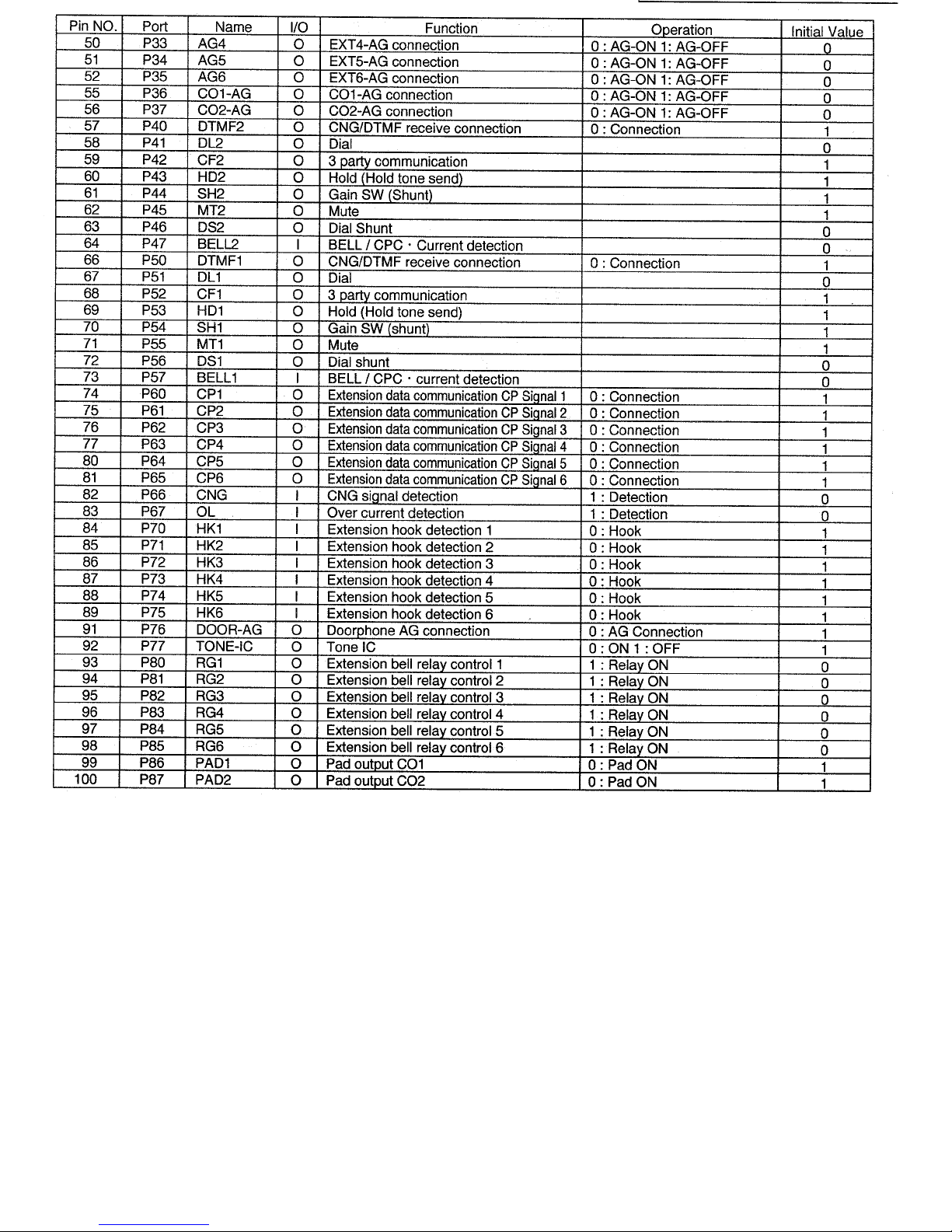 | Pin NO. | Port | Name | I/O | Function | Operation | Initial Value |
|---|---|---|---|---|---|---|
| 50 | P33 | AG4 | O | EXT4-AG connection | 0 : AG-ON 1: AG-OFF | 0 |
| 51 | P34 | AG5 | O | EXT5-AG connection | 0 : AG-ON 1: AG-OFF | 0 |
| 52 | P35 | AG6 | O | EXT6-AG connection | 0 : AG-ON 1: AG-OFF | 0 |
| 55 | P36 | CO1-AG | O | CO1-AG connection | 0 : AG-ON 1: AG-OFF | 0 |
| 56 | P37 | CO2-AG | O | CO2-AG connection | 0 : AG-ON 1: AG-OFF | 0 |
| 57 | P40 | DTMF2 | O | CNG/DTMF receive connection | 0 : Connection | 1 |
| 58 | P41 | DL2 | O | Dial | | 0 |
| 59 | P42 | CF2 | O | 3 party communication | | 1 |
| 60 | P43 | HD2 | O | Hold (Hold tone send) | | 1 |
| 61 | P44 | SH2 | O | Gain SW (Shunt) | | 1 |
| 62 | P45 | MT2 | O | Mute | | 1 |
| 63 | P46 | DS2 | O | Dial Shunt | | 0 |
| 64 | P47 | BELL2 | I | BELL / CPC · Current detection | | 0 |
| 66 | P50 | DTMF1 | O | CNG/DTMF receive connection | 0 : Connection | 1 |
| 67 | P51 | DL1 | O | Dial | | 0 |
| 68 | P52 | CF1 | O | 3 party communication | | 1 |
| 69 | P53 | HD1 | O | Hold (Hold tone send) | | 1 |
| 70 | P54 | SH1 | O | Gain SW (shunt) | | 1 |
| 71 | P55 | MT1 | O | Mute | | 1 |
| 72 | P56 | DS1 | O | Dial shunt | | 0 |
| 73 | P57 | BELL1 | I | BELL / CPC · current detection | | 0 |
| 74 | P60 | CP1 | O | Extension data communication CP Signal 1 | 0 : Connection | 1 |
| 75 | P61 | CP2 | O | Extension data communication CP Signal 2 | 0 : Connection | 1 |
| 76 | P62 | CP3 | O | Extension data communication CP Signal 3 | 0 : Connection | 1 |
| 77 | P63 | CP4 | O | Extension data communication CP Signal 4 | 0 : Connection | 1 |
| 80 | P64 | CP5 | O | Extension data communication CP Signal 5 | 0 : Connection | 1 |
| 81 | P65 | CP6 | O | Extension data communication CP Signal 6 | 0 : Connection | 1 |
| 82 | P66 | CNG | I | CNG signal detection | 1 : Detection | 0 |
| 83 | P67 | OL | I | Over current detection | 1 : Detection | 0 |
| 84 | P70 | HK1 | I | Extension hook detection 1 | 0 : Hook | 1 |
| 85 | P71 | HK2 | I | Extension hook detection 2 | 0 : Hook | 1 |
| 86 | P72 | HK3 | I | Extension hook detection 3 | 0 : Hook | 1 |
| 87 | P73 | HK4 | I | Extension hook detection 4 | 0 : Hook | 1 |
| 88 | P74 | HK5 | I | Extension hook detection 5 | 0 : Hook | 1 |
| 89 | P75 | HK6 | I | Extension hook detection 6 | 0 : Hook | 1 |
| 91 | P76 | DOOR-AG | O | Doorphone AG connection | 0 : AG Connection | 1 |
| 92 | P77 | TONE-IC | O | Tone IC | 0 : ON 1 : OFF | 1 |
| 93 | P80 | RG1 | O | Extension bell relay control 1 | 1 : Relay ON | 0 |
| 94 | P81 | RG2 | O | Extension bell relay control 2 | 1 : Relay ON | 0 |
| 95 | P82 | RG3 | O | Extension bell relay control 3 | 1 : Relay ON | 0 |
| 96 | P83 | RG4 | O | Extension bell relay control 4 | 1 : Relay ON | 0 |
| 97 | P84 | RG5 | O | Extension bell relay control 5 | 1 : Relay ON | 0 |
| 98 | P85 | RG6 | O | Extension bell relay control 6 | 1 : Relay ON | 0 |
| 99 | P86 | PAD1 | O | Pad output CO1 | 0 : Pad ON | 1 |
| 100 | P87 | PAD2 | O | Pad output CO2 | 0 : Pad ON | 1 |